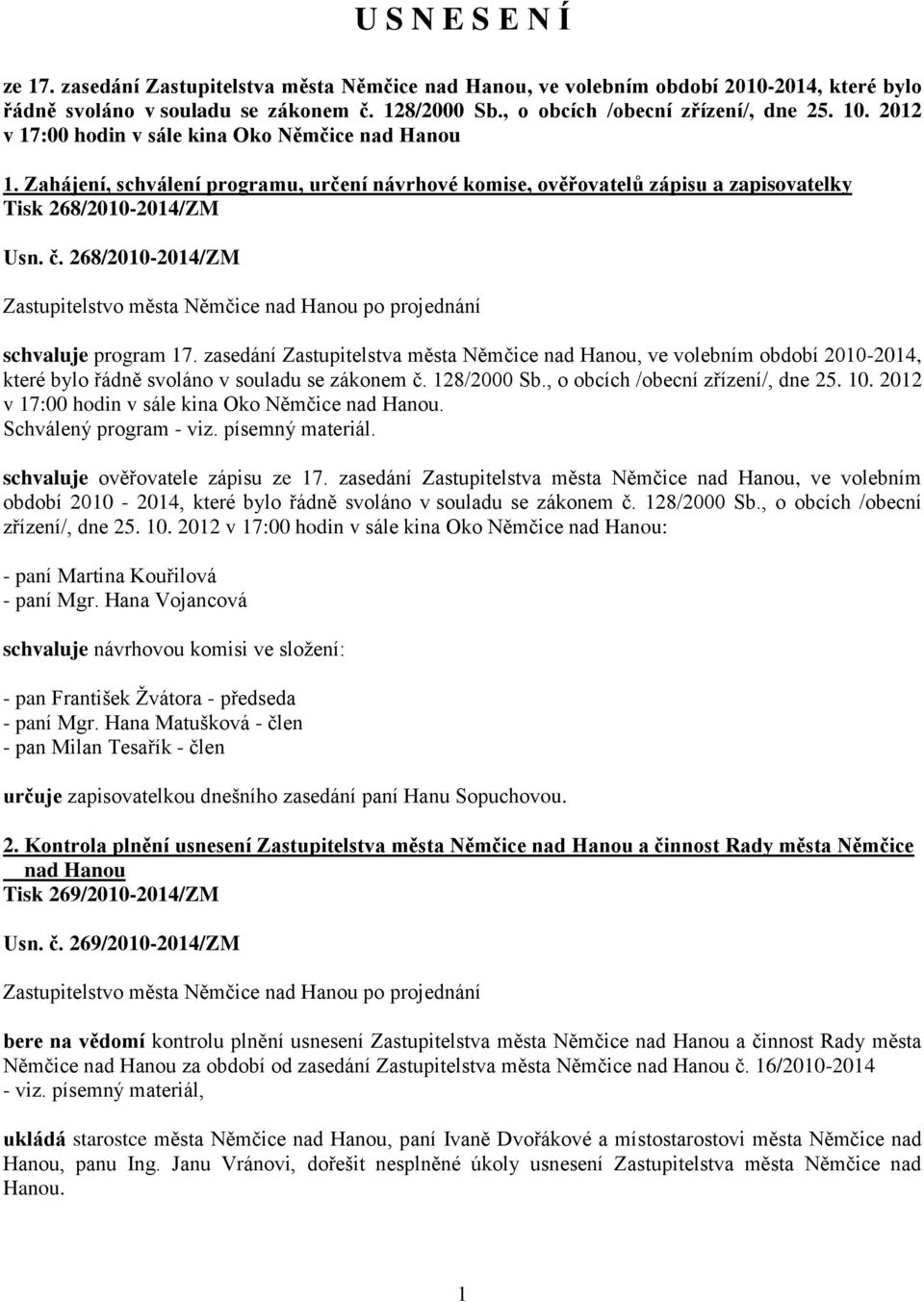 U S N E S E N Í

ze 17. zasedání Zastupitelstva města Němčice nad Hanou, ve volebním období 2010-2014, které bylo řádně svoláno v souladu se zákonem č. 128/2000 Sb., o obcích /obecní zřízení/, dne 25. 10. 2012 v 17:00 hodin v sále kina Oko Němčice nad Hanou

1. Zahájení, schválení programu, určení návrhové komise, ověřovatelů zápisu a zapisovatelky
Tisk 268/2010-2014/ZM

Usn. č. 268/2010-2014/ZM

Zastupitelstvo města Němčice nad Hanou po projednání

schvaluje program 17. zasedání Zastupitelstva města Němčice nad Hanou, ve volebním období 2010-2014, které bylo řádně svoláno v souladu se zákonem č. 128/2000 Sb., o obcích /obecní zřízení/, dne 25. 10. 2012 v 17:00 hodin v sále kina Oko Němčice nad Hanou.
Schválený program - viz. písemný materiál.

schvaluje ověřovatele zápisu ze 17. zasedání Zastupitelstva města Němčice nad Hanou, ve volebním období 2010 - 2014, které bylo řádně svoláno v souladu se zákonem č. 128/2000 Sb., o obcích /obecní zřízení/, dne 25. 10. 2012 v 17:00 hodin v sále kina Oko Němčice nad Hanou:

- paní Martina Kouřilová
- paní Mgr. Hana Vojancová

schvaluje návrhovou komisi ve složení:

- pan František Žvátora - předseda
- paní Mgr. Hana Matušková - člen
- pan Milan Tesařík - člen

určuje zapisovatelkou dnešního zasedání paní Hanu Sopuchovou.

2. Kontrola plnění usnesení Zastupitelstva města Němčice nad Hanou a činnost Rady města Němčice nad Hanou
Tisk 269/2010-2014/ZM

Usn. č. 269/2010-2014/ZM

Zastupitelstvo města Němčice nad Hanou po projednání

bere na vědomí kontrolu plnění usnesení Zastupitelstva města Němčice nad Hanou a činnost Rady města Němčice nad Hanou za období od zasedání Zastupitelstva města Němčice nad Hanou č. 16/2010-2014 - viz. písemný materiál,

ukládá starostce města Němčice nad Hanou, paní Ivaně Dvořákové a místostarostovi města Němčice nad Hanou, panu Ing. Janu Vránovi, dořešit nesplněné úkoly usnesení Zastupitelstva města Němčice nad Hanou.

1